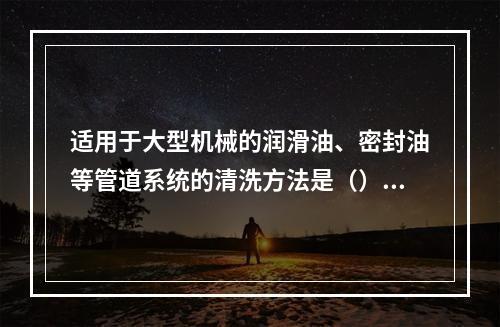 适用于大型机械的润滑油、密封油等管道系统的清洗方法是（）...